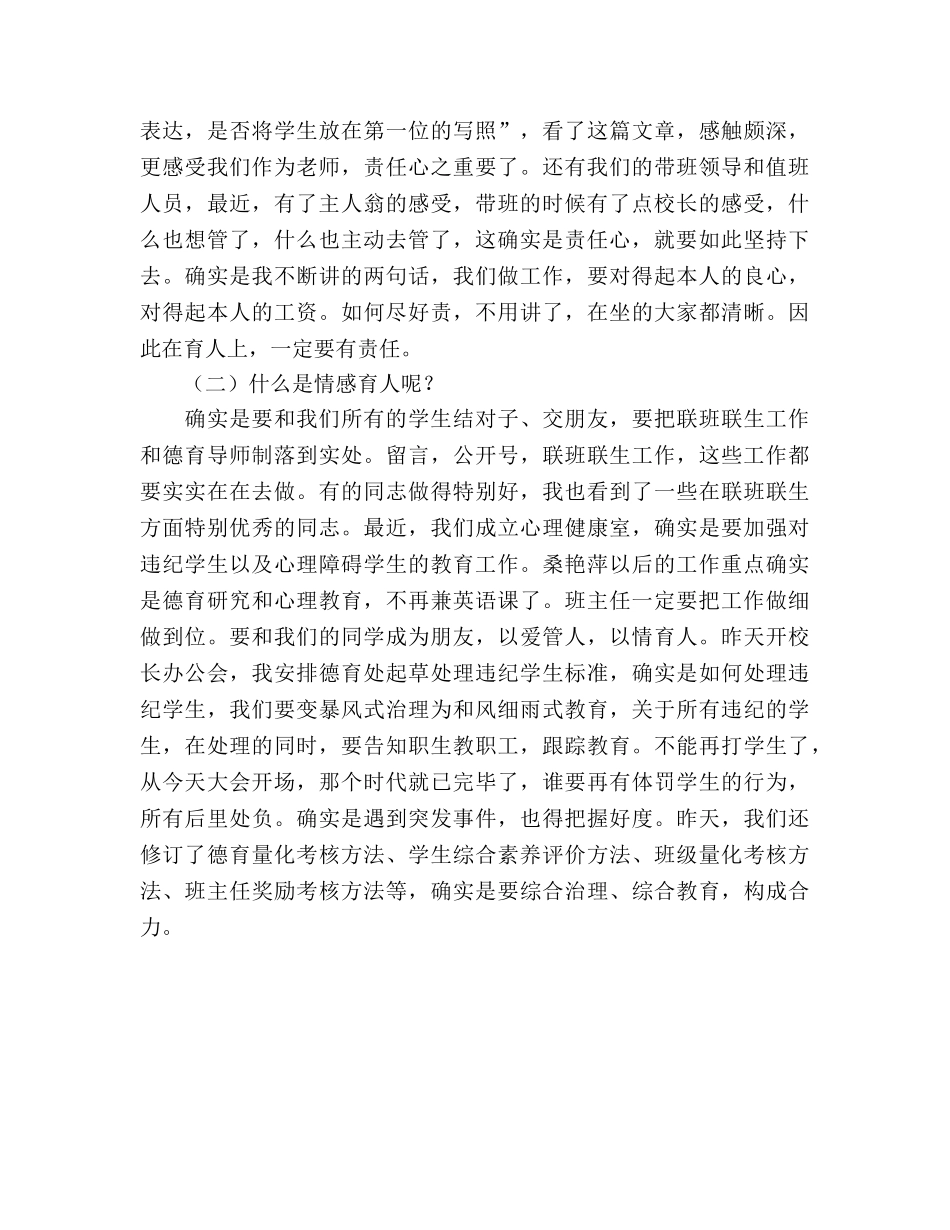 表达，是否将学生放在第一位的写照”，看了这篇文章，感触颇深，更感受我们作为老师，责任心之重要了。还有我们的带班领导和值班人员，最近，有了主人翁的感受，带班的时候有了点校长的感受，什么也想管了，什么也主动去管了，这确实是责任心，就要如此坚持下去。确实是我不断讲的两句话，我们做工作，要对得起本人的良心，对得起本人的工资。如何尽好责，不用讲了，在坐的大家都清晰。因此在育人上，一定要有责任。

（二）什么是情感育人呢？

确实是要和我们所有的学生结对子、交朋友，要把联班联生工作和德育导师制落到实处。留言，公开号，联班联生工作，这些工作都要实实在在去做。有的同志做得特别好，我也看到了一些在联班联生方面特别优秀的同志。最近，我们成立心理健康室，确实是要加强对违纪学生以及心理障碍学生的教育工作。桑艳萍以后的工作重点确实是德育研究和心理教育，不再兼英语课了。班主任一定要把工作做细做到位。要和我们的同学成为朋友，以爱管人，以情育人。昨天开校长办公会，我安排德育处起草处理违纪学生标准，确实是如何处理违纪学生，我们要变暴风式治理为和风细雨式教育，关于所有违纪的学生，在处理的同时，要告知职生教职工，跟踪教育。不能再打学生了，从今天大会开场，那个时代就已完毕了，谁要再有体罚学生的行为，所有后里处负。确实是遇到突发事件，也得把握好度。昨天，我们还修订了德育量化考核方法、学生综合素养评价方法、班级量化考核方法、班主任奖励考核方法等，确实是要综合治理、综合教育，构成合力。